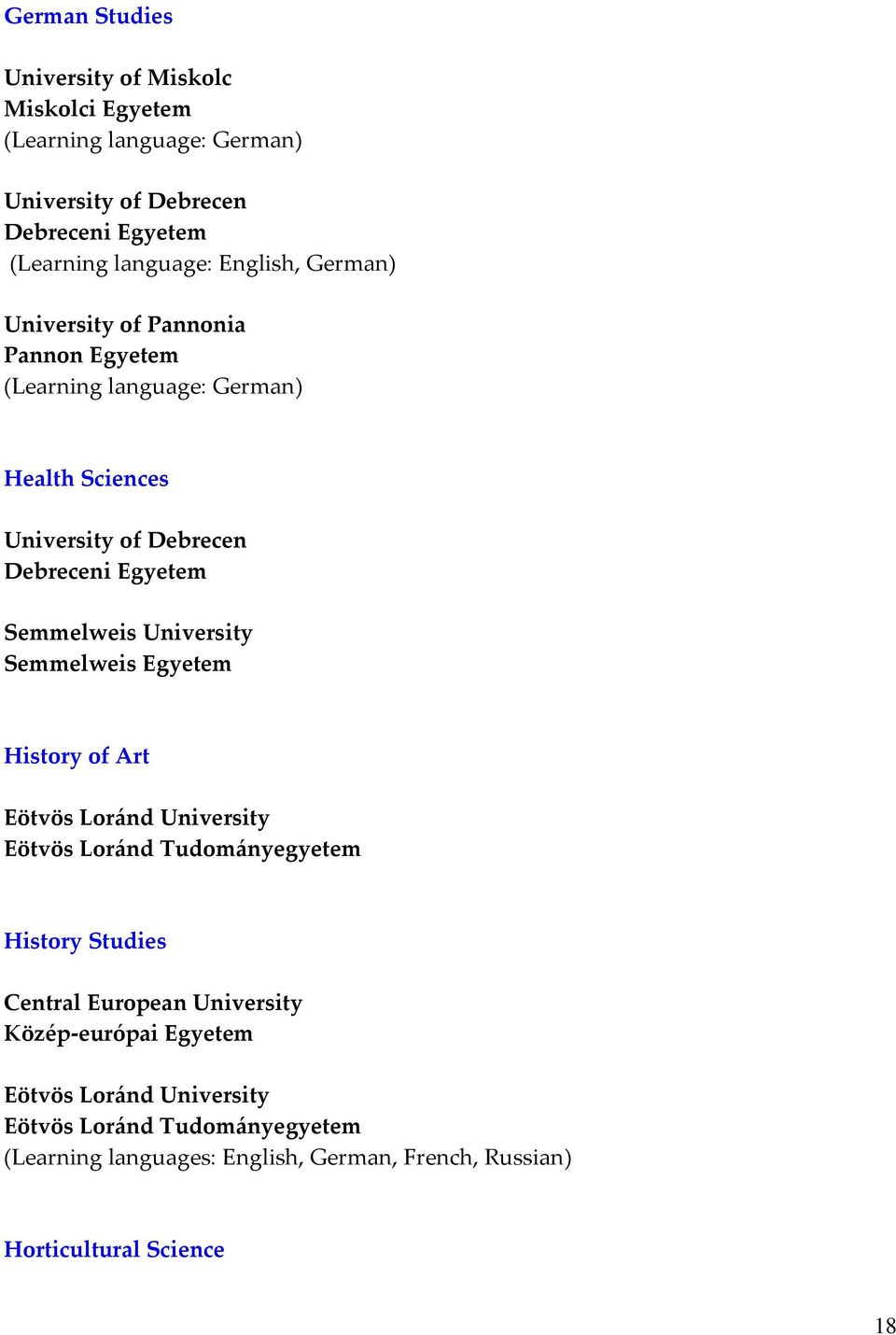 German Studies

University of Miskolc
Miskolci Egyetem
(Learning language: German)

University of Debrecen
Debreceni Egyetem
(Learning language: English, German)

University of Pannonia
Pannon Egyetem
(Learning language: German)

Health Sciences

University of Debrecen
Debreceni Egyetem

Semmelweis University
Semmelweis Egyetem

History of Art

Eötvös Loránd University
Eötvös Loránd Tudományegyetem

History Studies

Central European University
Közép-európai Egyetem

Eötvös Loránd University
Eötvös Loránd Tudományegyetem
(Learning languages: English, German, French, Russian)

Horticultural Science

18